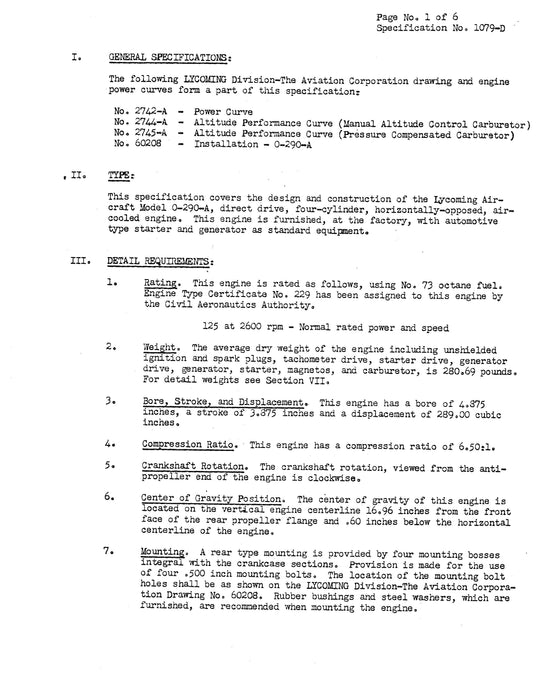 Page No. 1 of 6
Specification No. 1079-D

I. GENERAL SPECIFICATIONS:

The following LYCOMING Division-The Aviation Corporation drawing and engine power curves form a part of this specification:

No. 2742-A - Power Curve
No. 2744-A - Altitude Performance Curve (Manual Altitude Control Carburetor)
No. 2745-A - Altitude Performance Curve (Pressure Compensated Carburetor)
No. 60208 - Installation - O-290-A

II. TYPE:

This specification covers the design and construction of the Lycoming Aircraft Model O-290-A, direct drive, four-cylinder, horizontally-opposed, air-cooled engine. This engine is furnished, at the factory, with automotive type starter and generator as standard equipment.

III. DETAIL REQUIREMENTS:

1. Rating. This engine is rated as follows, using No. 73 octane fuel. Engine Type Certificate No. 229 has been assigned to this engine by the Civil Aeronautics Authority.

125 at 2600 rpm - Normal rated power and speed

2. Weight. The average dry weight of the engine including unshielded ignition and spark plugs, tachometer drive, starter drive, generator drive, generator, starter, magnetos, and carburetor, is 280.69 pounds. For detail weights see Section VII.

3. Bore, Stroke, and Displacement. This engine has a bore of 4.875 inches, a stroke of 3.875 inches and a displacement of 289.00 cubic inches.

4. Compression Ratio. This engine has a compression ratio of 6.50:1.

5. Crankshaft Rotation. The crankshaft rotation, viewed from the anti-propeller end of the engine is clockwise.

6. Center of Gravity Position. The center of gravity of this engine is located on the vertical engine centerline 16.96 inches from the front face of the rear propeller flange and .60 inches below the horizontal centerline of the engine.

7. Mounting. A rear type mounting is provided by four mounting bosses integral with the crankcase sections. Provision is made for the use of four .500 inch mounting bolts. The location of the mounting bolt holes shall be as shown on the LYCOMING Division-The Aviation Corporation Drawing No. 60208. Rubber bushings and steel washers, which are furnished, are recommended when mounting the engine.